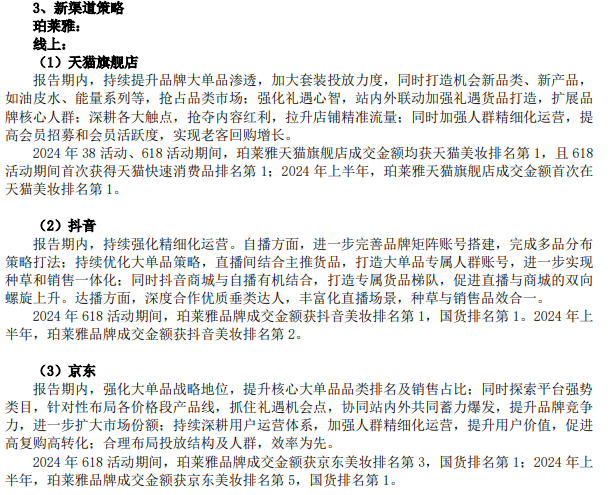 3、新渠道策略

珀莱雅：

线上：

（1）天猫旗舰店

报告期内，持续提升品牌大单品渗透，加大套装投放力度，同时打造机会新品类、新产品，如油皮水、能量系列等，抢占品类市场；强化礼遇心智，站内外联动加强礼遇货品打造，扩展品牌核心人群；深耕各大触点，抢夺内容红利，拉升店铺精准流量；同时加强人群精细化运营，提高会员招募和会员活跃度，实现老客回购增长。

2024年38活动、618活动期间，珀莱雅天猫旗舰店成交金额均获天猫美妆排名第1，且618活动期间首次获得天猫快速消费品排名第1；2024年上半年，珀莱雅天猫旗舰店成交金额首次在天猫美妆排名第1。

（2）抖音

报告期内，持续强化精细化运营。自播方面，进一步完善品牌矩阵账号搭建，完成多品分布策略打法；持续优化大单品策略，直播间结合主推货品，打造大单品专属人群账号，进一步实现种草和销售一体化；同时抖音商城与自播有机结合，打造专属货品梯队，促进直播与商城的双向螺旋上升。达播方面，深度合作优质垂类达人，丰富化直播场景，种草与销售品效合一。

2024年618活动期间，珀莱雅品牌成交金额获抖音美妆排名第1，国货排名第1。2024年上半年，珀莱雅品牌成交金额获抖音美妆排名第2。

（3）京东

报告期内，强化大单品战略地位，提升核心大单品品类排名及销售占比；同时探索平台强势类目，针对性布局各价格段产品线，抓住礼遇机会点，协同站内外共同蓄力爆发，提升品牌竞争力，进一步扩大市场份额；持续深耕用户运营体系，加强人群精细化运营，提升用户价值，促进高复购高转化；合理布局投放结构及人群，效率为先。

2024年618活动期间，珀莱雅品牌成交金额获京东美妆排名第3，国货排名第1；2024年上半年，珀莱雅品牌成交金额获京东美妆排名第5，国货排名第1。